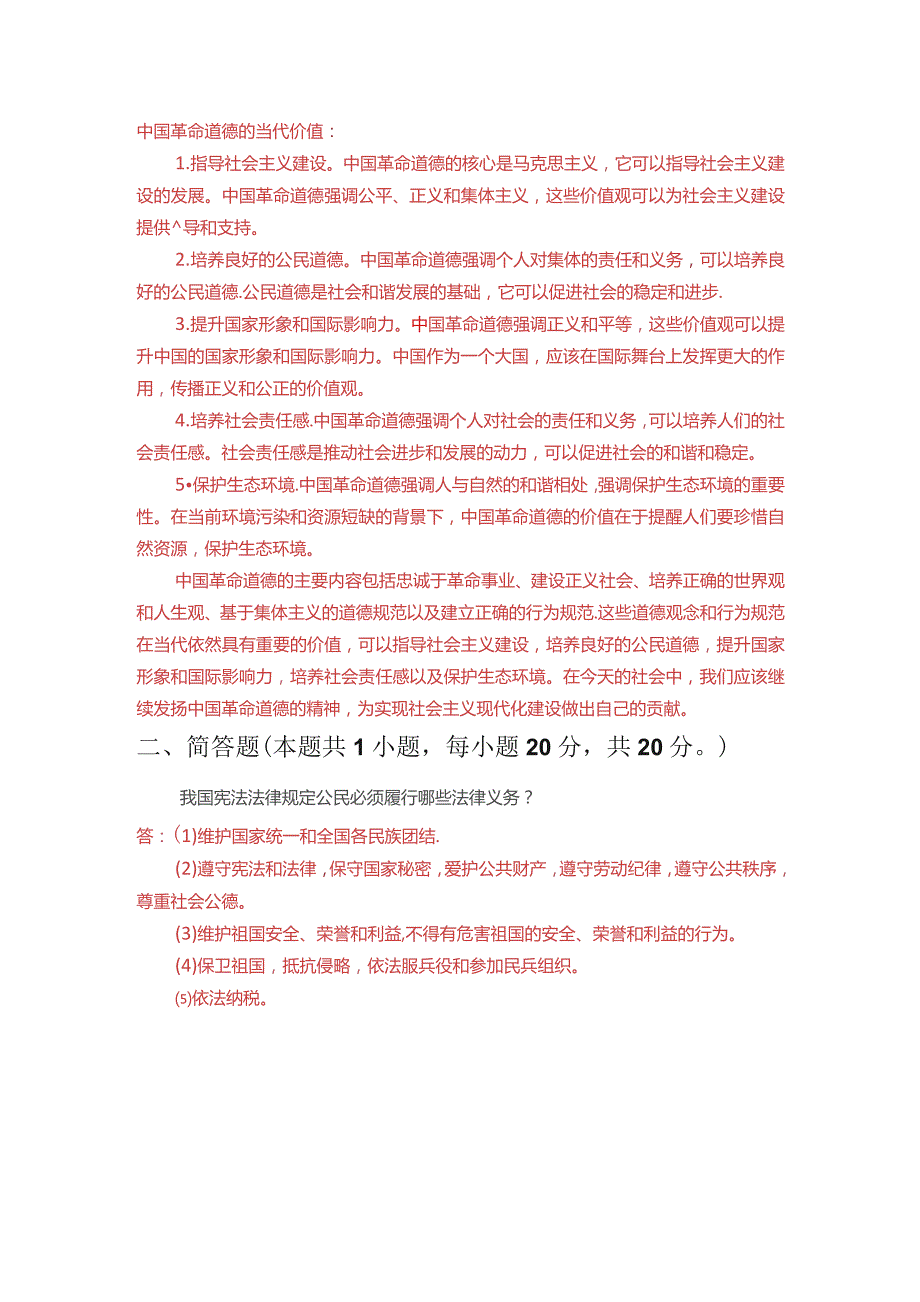 中国革命道德的当代价值：

1.指导社会主义建设。中国革命道德的核心是马克思主义，它可以指导社会主义建设的发展。中国革命道德强调公平、正义和集体主义，这些价值观可以为社会主义建设提供^导和支持。

2.培养良好的公民道德。中国革命道德强调个人对集体的责任和义务，可以培养良好的公民道德.公民道德是社会和谐发展的基础，它可以促进社会的稳定和进步.

3.提升国家形象和国际影响力。中国革命道德强调正义和平等，这些价值观可以提升中国的国家形象和国际影响力。中国作为一个大国，应该在国际舞台上发挥更大的作用，传播正义和公正的价值观。

4.培养社会责任感.中国革命道德强调个人对社会的责任和义务，可以培养人们的社会责任感。社会责任感是推动社会进步和发展的动力，可以促进社会的和谐和稳定。

5•保护生态环境.中国革命道德强调人与自然的和谐相处，强调保护生态环境的重要性。在当前环境污染和资源短缺的背景下，中国革命道德的价值在于提醒人们要珍惜自然资源，保护生态环境。

中国革命道德的主要内容包括忠诚于革命事业、建设正义社会、培养正确的世界观和人生观、基于集体主义的道德规范以及建立正确的行为规范.这些道德观念和行为规范在当代依然具有重要的价值，可以指导社会主义建设，培养良好的公民道德，提升国家形象和国际影响力，培养社会责任感以及保护生态环境。在今天的社会中，我们应该继续发扬中国革命道德的精神，为实现社会主义现代化建设做出自己的贡献。

二、简答题(本题共1小题，每小题20分，共20分。)

我国宪法法律规定公民必须履行哪些法律义务？

答：(1)维护国家统一和全国各民族团结.

(2)遵守宪法和法律，保守国家秘密，爱护公共财产，遵守劳动纪律，遵守公共秩序，尊重社会公德。

(3)维护祖国安全、荣誉和利益,不得有危害祖国的安全、荣誉和利益的行为。

(4)保卫祖国，抵抗侵略，依法服兵役和参加民兵组织。

⑸依法纳税。